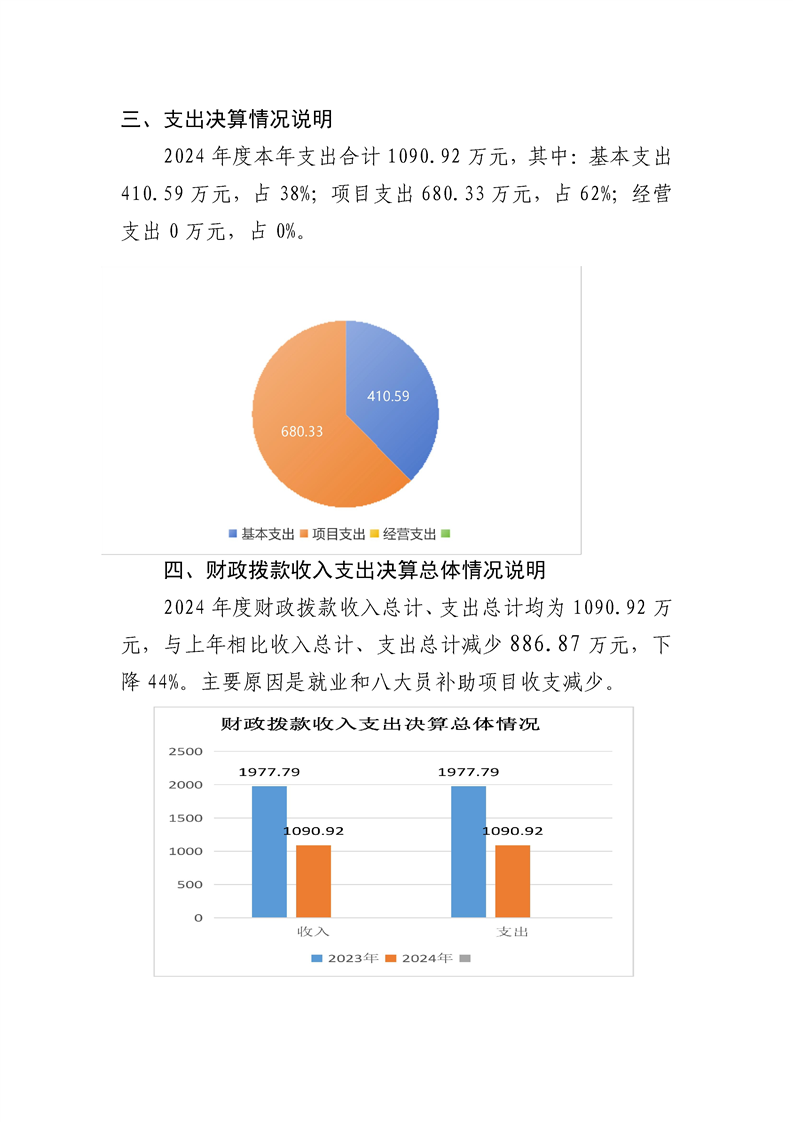 三、支出决算情况说明

2024 年度本年支出合计 1090.92 万元，其中：基本支出 410.59 万元，占 38%；项目支出 680.33 万元，占 62%；经营支出 0 万元，占 0%。

410.59
680.33

基本支出 项目支出 经营支出

四、财政拨款收入支出决算总体情况说明

2024 年度财政拨款收入总计、支出总计均为 1090.92 万元，与上年相比收入总计、支出总计减少 886.87 万元，下降 44%。主要原因是就业和八大员补助项目收支减少。

财政拨款收入支出决算总体情况

2500
2000
1500
1000
500
0

1977.79
1090.92
1977.79
1090.92

收入 支出

2023年 2024年